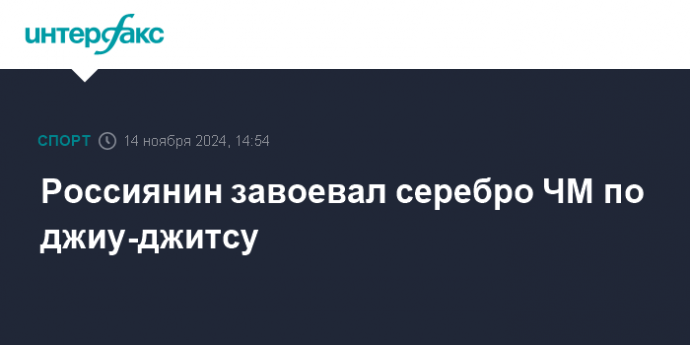 интерфакс

СПОРТ 14 ноября 2024, 14:54

Россиянин завоевал серебро ЧМ по джиу-джитсу